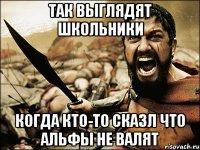 ТАК ВЫГЛЯДЯТ ШКОЛЬНИКИ

КОГДА КТО-ТО СКАЗЛ ЧТО АЛЬФЫ НЕ ВАЛЯТ

risovach.ru